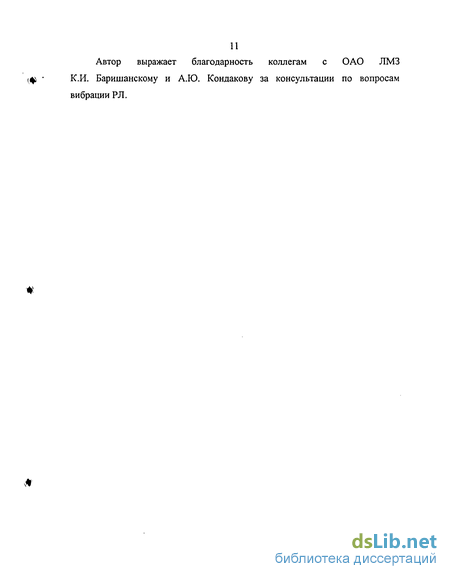 11

Автор выражает благодарность коллегам с ОАО ЛМЗ К.И. Баришанскому и А.Ю. Кондакову за консультации по вопросам вибрации РЛ.

dsLib.net
библиотека диссертаций